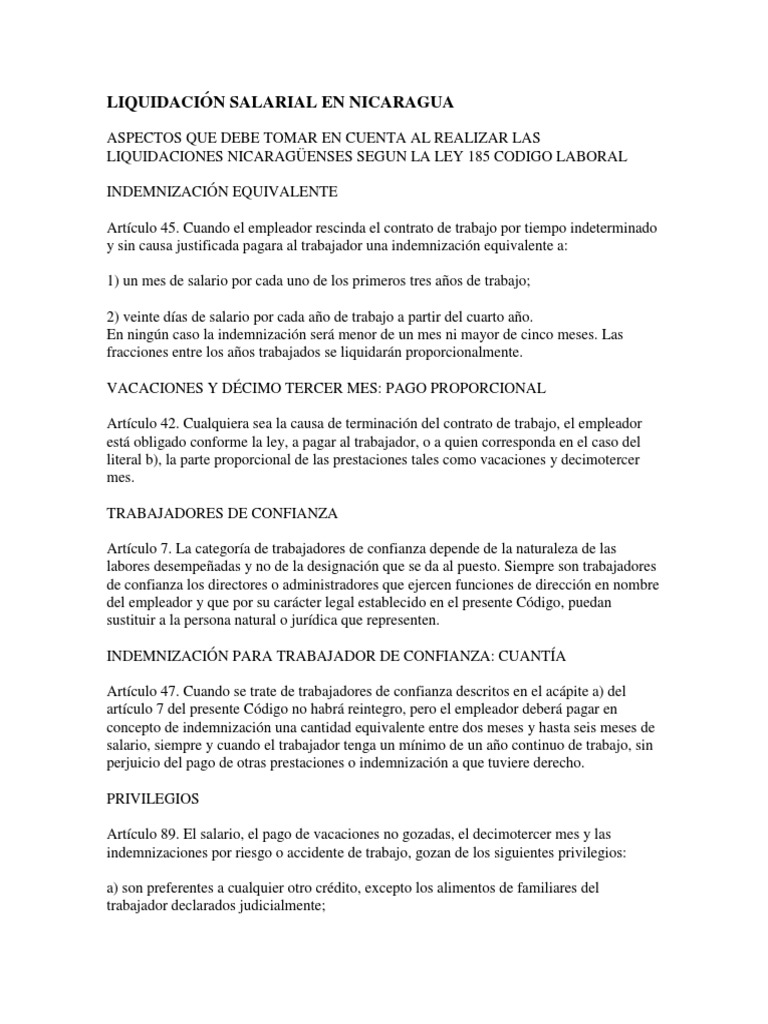 LIQUIDACIÓN SALARIAL EN NICARAGUA

ASPECTOS QUE DEBE TOMAR EN CUENTA AL REALIZAR LAS LIQUIDACIONES NICARAGÜENSES SEGUN LA LEY 185 CODIGO LABORAL

INDEMNIZACIÓN EQUIVALENTE

Artículo 45. Cuando el empleador rescinda el contrato de trabajo por tiempo indeterminado y sin causa justificada pagara al trabajador una indemnización equivalente a:

1) un mes de salario por cada uno de los primeros tres años de trabajo;

2) veinte días de salario por cada año de trabajo a partir del cuarto año.
En ningún caso la indemnización será menor de un mes ni mayor de cinco meses. Las fracciones entre los años trabajados se liquidarán proporcionalmente.

VACACIONES Y DÉCIMO TERCER MES: PAGO PROPORCIONAL

Artículo 42. Cualquiera sea la causa de terminación del contrato de trabajo, el empleador está obligado conforme la ley, a pagar al trabajador, o a quien corresponda en el caso del literal b), la parte proporcional de las prestaciones tales como vacaciones y decimotercer mes.

TRABAJADORES DE CONFIANZA

Artículo 7. La categoría de trabajadores de confianza depende de la naturaleza de las labores desempeñadas y no de la designación que se da al puesto. Siempre son trabajadores de confianza los directores o administradores que ejercen funciones de dirección en nombre del empleador y que por su carácter legal establecido en el presente Código, puedan sustituir a la persona natural o jurídica que representen.

INDEMNIZACIÓN PARA TRABAJADOR DE CONFIANZA: CUANTÍA

Artículo 47. Cuando se trate de trabajadores de confianza descritos en el acápite a) del artículo 7 del presente Código no habrá reintegro, pero el empleador deberá pagar en concepto de indemnización una cantidad equivalente entre dos meses y hasta seis meses de salario, siempre y cuando el trabajador tenga un mínimo de un año continuo de trabajo, sin perjuicio del pago de otras prestaciones o indemnización a que tuviere derecho.

PRIVILEGIOS

Artículo 89. El salario, el pago de vacaciones no gozadas, el decimotercer mes y las indemnizaciones por riesgo o accidente de trabajo, gozan de los siguientes privilegios:

a) son preferentes a cualquier otro crédito, excepto los alimentos de familiares del trabajador declarados judicialmente;